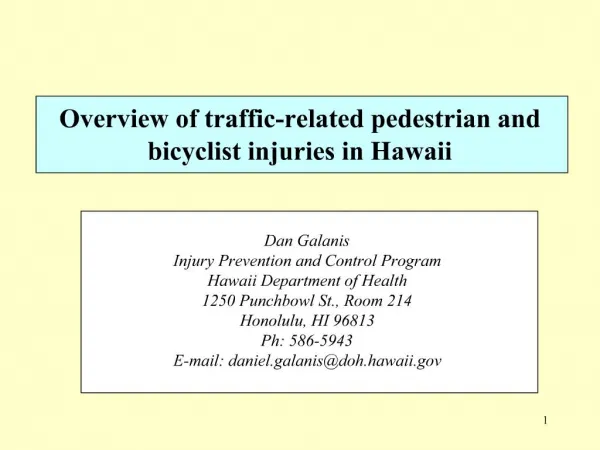 Overview of traffic-related pedestrian and bicyclist injuries in Hawaii

Dan Galanis
Injury Prevention and Control Program
Hawaii Department of Health
1250 Punchbowl St., Room 214
Honolulu, HI 96813
Ph: 586-5943
E-mail: daniel.galanis@doh.hawaii.gov

1